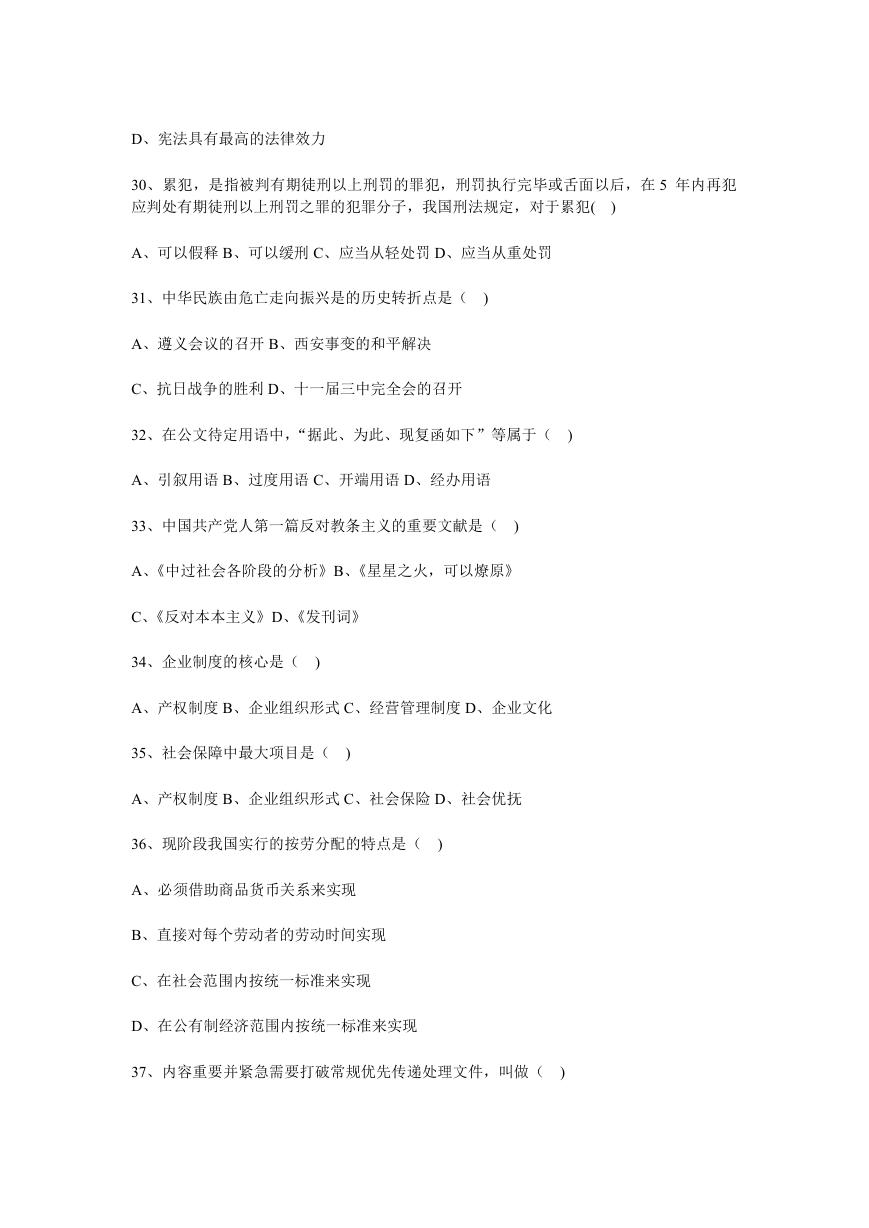 D、宪法具有最高的法律效力

30、累犯，是指被判有期徒刑以上刑罚的罪犯，刑罚执行完毕或舌面以后，在 5 年内再犯应判处有期徒刑以上刑罚之罪的犯罪分子，我国刑法规定，对于累犯( )

A、可以假释 B、可以缓刑 C、应当从轻处罚 D、应当从重处罚

31、中华民族由危亡走向振兴是的历史转折点是（ ）

A、遵义会议的召开 B、西安事变的和平解决

C、抗日战争的胜利 D、十一届三中完全会的召开

32、在公文待定用语中，“据此、为此、现复函如下”等属于（ ）

A、引叙用语 B、过度用语 C、开端用语 D、经办用语

33、中国共产党人第一篇反对教条主义的重要文献是（ ）

A、《中过社会各阶段的分析》B、《星星之火，可以燎原》

C、《反对本本主义》D、《发刊词》

34、企业制度的核心是（ ）

A、产权制度 B、企业组织形式 C、经营管理制度 D、企业文化

35、社会保障中最大项目是（ ）

A、产权制度 B、企业组织形式 C、社会保险 D、社会优抚

36、现阶段我国实行的按劳分配的特点是（ ）

A、必须借助商品货币关系来实现

B、直接对每个劳动者的劳动时间实现

C、在社会范围内按统一标准来实现

D、在公有制经济范围内按统一标准来实现

37、内容重要并紧急需要打破常规优先传递处理文件，叫做（ ）